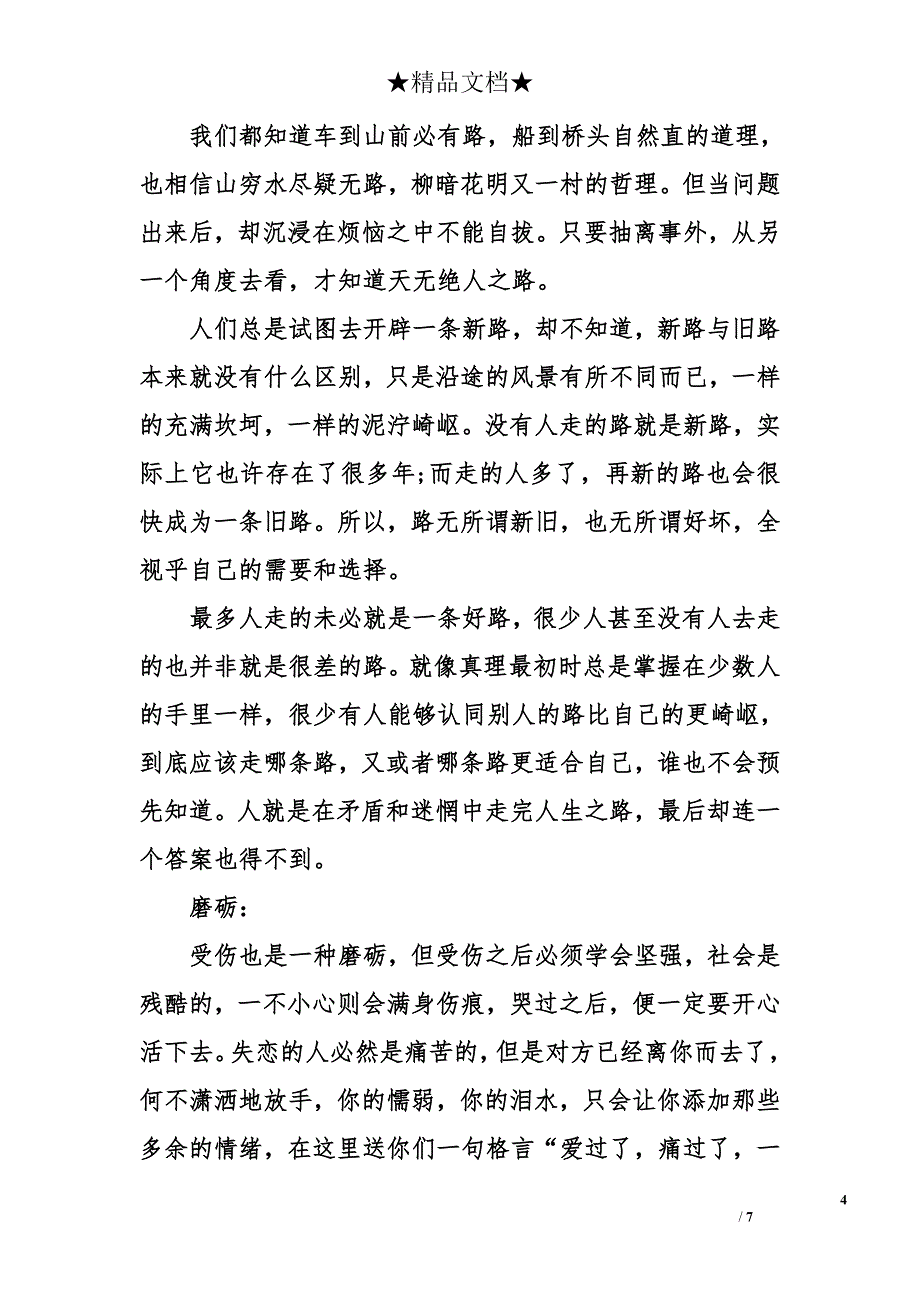 ★精品文档★

我们都知道车到山前必有路，船到桥头自然直的道理，也相信山穷水尽疑无路，柳暗花明又一村的哲理。但当问题出来后，却沉浸在烦恼之中不能自拔。只要抽离事外，从另一个角度去看，才知道天无绝人之路。

人们总是试图去开辟一条新路，却不知道，新路与旧路本来就没有什么区别，只是沿途的风景有所不同而已，一样的充满坎坷，一样的泥泞崎岖。没有人走的路就是新路，实际上它也许存在了很多年;而走的人多了，再新的路也会很快成为一条旧路。所以，路无所谓新旧，也无所谓好坏，全视乎自己的需要和选择。

最多人走的未必就是一条好路，很少人甚至没有人去走的也并非就是很差的路。就像真理最初时总是掌握在少数人的手里一样，很少有人能够认同别人的路比自己的更崎岖，到底应该走哪条路，又或者哪条路更适合自己，谁也不会预先知道。人就是在矛盾和迷惘中走完人生之路，最后却连一个答案也得不到。

磨砺：

受伤也是一种磨砺，但受伤之后必须学会坚强，社会是残酷的，一不小心则会满身伤痕，哭过之后，便一定要开心活下去。失恋的人必然是痛苦的，但是对方已经离你而去了，何不潇洒地放手，你的懦弱，你的泪水，只会让你添加那些多余的情绪，在这里送你们一句格言“爱过了，痛过了，一

4
/ 7